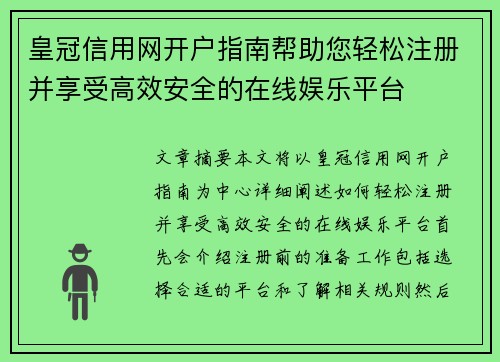 皇冠信用网开户指南帮助您轻松注册并享受高效安全的在线娱乐平台

文章摘要本文将以皇冠信用网开户指南为中心详细阐述如何轻松注册并享受高效安全的在线娱乐平台首先会介绍注册前的准备工作包括选择合适的平台和了解相关规则然后